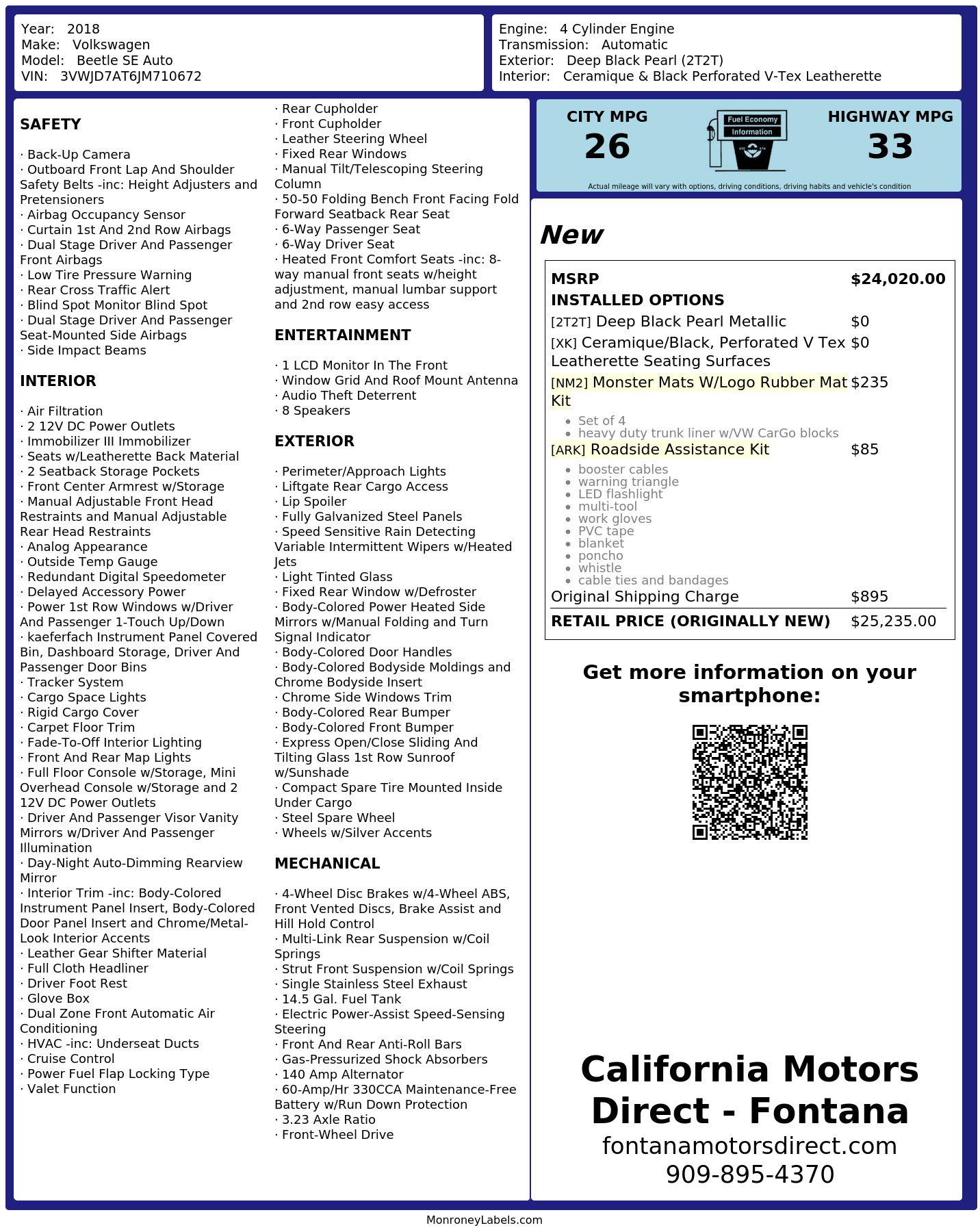 Year: 2018
Make: Volkswagen
Model: Beetle SE Auto
VIN: 3VWJD7AT6JM710672

Engine: 4 Cylinder Engine
Transmission: Automatic
Exterior: Deep Black Pearl (2T2T)
Interior: Ceramique & Black Perforated V-Tex Leatherette

SAFETY

· Back-Up Camera
· Outboard Front Lap And Shoulder Safety Belts -inc: Height Adjusters and Pretensioners
· Airbag Occupancy Sensor
· Curtain 1st And 2nd Row Airbags
· Dual Stage Driver And Passenger Front Airbags
· Low Tire Pressure Warning
· Rear Cross Traffic Alert
· Blind Spot Monitor Blind Spot
· Dual Stage Driver And Passenger Seat-Mounted Side Airbags
· Side Impact Beams

INTERIOR

· Air Filtration
· 2 12V DC Power Outlets
· Immobilizer III Immobilizer
· Seats w/Leatherette Back Material
· 2 Seatback Storage Pockets
· Front Center Armrest w/Storage
· Manual Adjustable Front Head Restraints and Manual Adjustable Rear Head Restraints
· Analog Appearance
· Outside Temp Gauge
· Redundant Digital Speedometer
· Delayed Accessory Power
· Power 1st Row Windows w/Driver And Passenger 1-Touch Up/Down
· kaeferfach Instrument Panel Covered Bin, Dashboard Storage, Driver And Passenger Door Bins
· Tracker System
· Cargo Space Lights
· Rigid Cargo Cover
· Carpet Floor Trim
· Fade-To-Off Interior Lighting
· Front And Rear Map Lights
· Full Floor Console w/Storage, Mini Overhead Console w/Storage and 2 12V DC Power Outlets
· Driver And Passenger Visor Vanity Mirrors w/Driver And Passenger Illumination
· Day-Night Auto-Dimming Rearview Mirror
· Interior Trim -inc: Body-Colored Instrument Panel Insert, Body-Colored Door Panel Insert and Chrome/Metal-Look Interior Accents
· Leather Gear Shifter Material
· Full Cloth Headliner
· Driver Foot Rest
· Glove Box
· Dual Zone Front Automatic Air Conditioning
· HVAC -inc: Underseat Ducts
· Cruise Control
· Power Fuel Flap Locking Type
· Valet Function

· Rear Cupholder
· Front Cupholder
· Leather Steering Wheel
· Fixed Rear Windows
· Manual Tilt/Telescoping Steering Column
· 50-50 Folding Bench Front Facing Fold Forward Seatback Rear Seat
· 6-Way Passenger Seat
· 6-Way Driver Seat
· Heated Front Comfort Seats -inc: 8-way manual front seats w/height adjustment, manual lumbar support and 2nd row easy access

ENTERTAINMENT

· 1 LCD Monitor In The Front
· Window Grid And Roof Mount Antenna
· Audio Theft Deterrent
· 8 Speakers

EXTERIOR

· Perimeter/Approach Lights
· Liftgate Rear Cargo Access
· Lip Spoiler
· Fully Galvanized Steel Panels
· Speed Sensitive Rain Detecting Variable Intermittent Wipers w/Heated Jets
· Light Tinted Glass
· Fixed Rear Window w/Defroster
· Body-Colored Power Heated Side Mirrors w/Manual Folding and Turn Signal Indicator
· Body-Colored Door Handles
· Body-Colored Bodyside Moldings and Chrome Bodyside Insert
· Chrome Side Windows Trim
· Body-Colored Rear Bumper
· Body-Colored Front Bumper
· Express Open/Close Sliding And Tilting Glass 1st Row Sunroof w/Sunshade
· Compact Spare Tire Mounted Inside Under Cargo
· Steel Spare Wheel
· Wheels w/Silver Accents

MECHANICAL

· 4-Wheel Disc Brakes w/4-Wheel ABS, Front Vented Discs, Brake Assist and Hill Hold Control
· Multi-Link Rear Suspension w/Coil Springs
· Strut Front Suspension w/Coil Springs
· Single Stainless Steel Exhaust
· 14.5 Gal. Fuel Tank
· Electric Power-Assist Speed-Sensing Steering
· Front And Rear Anti-Roll Bars
· Gas-Pressurized Shock Absorbers
· 140 Amp Alternator
· 60-Amp/Hr 330CCA Maintenance-Free Battery w/Run Down Protection
· 3.23 Axle Ratio
· Front-Wheel Drive

CITY MPG
26
Fuel Economy Information
HIGHWAY MPG
33
Actual mileage will vary with options, driving conditions, driving habits and vehicle's condition

New

| MSRP | $24,020.00 |
|---|---|
| INSTALLED OPTIONS | |
| [2T2T] Deep Black Pearl Metallic | $0 |
| [XK] Ceramique/Black, Perforated V Tex Leatherette Seating Surfaces | $0 |
| [NM2] Monster Mats W/Logo Rubber Mat Kit • Set of 4 • heavy duty trunk liner w/VW CarGo blocks | $235 |
| [ARK] Roadside Assistance Kit • booster cables • warning triangle • LED flashlight • multi-tool • work gloves • PVC tape • blanket • poncho • whistle • cable ties and bandages | $85 |
| Original Shipping Charge | $895 |
| RETAIL PRICE (ORIGINALLY NEW) | $25,235.00 |

Get more information on your smartphone:

California Motors Direct - Fontana
fontanamotorsdirect.com
909-895-4370

MonroneyLabels.com